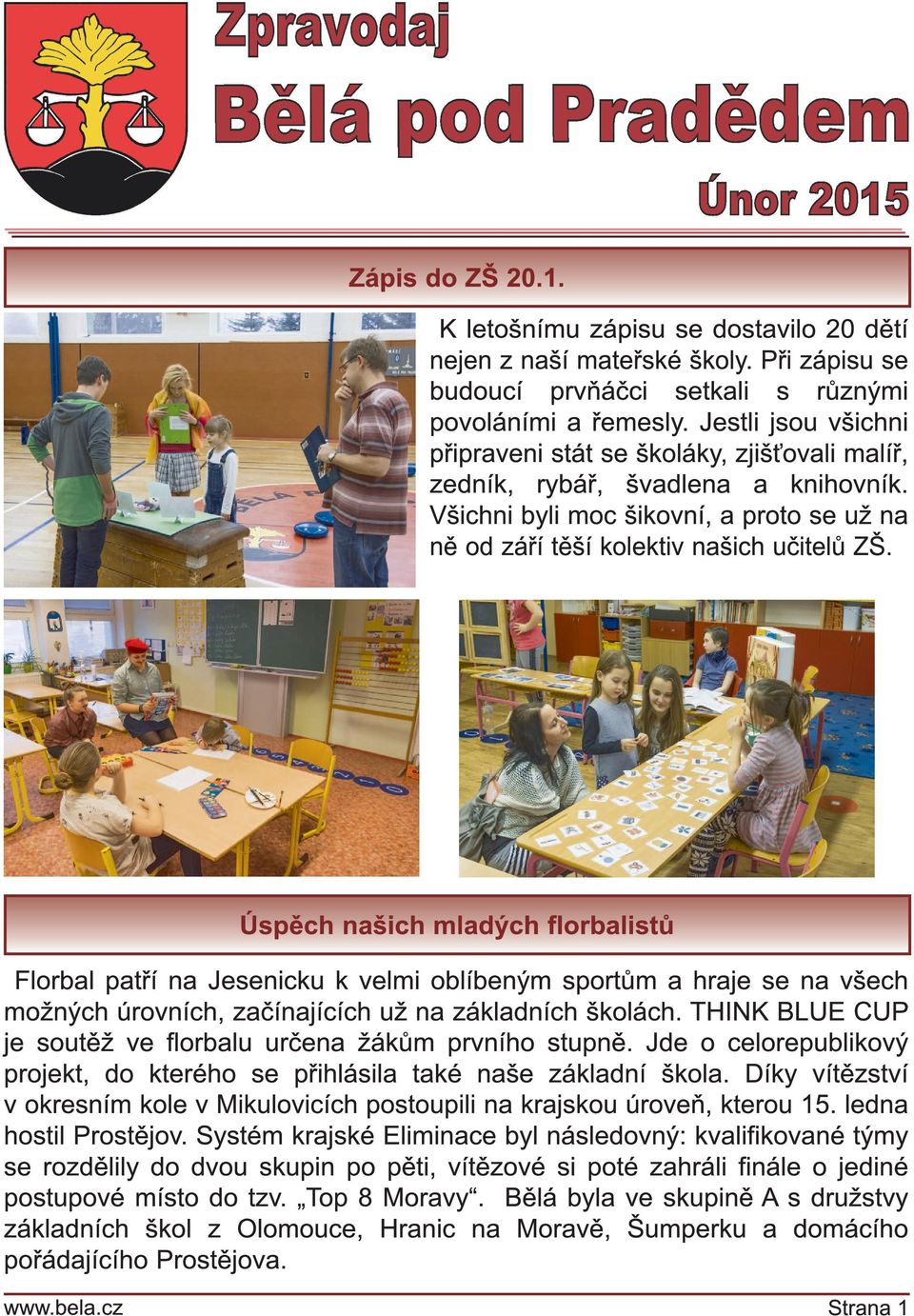 Zpravodaj
Bělá pod Pradědem
Únor 2015

Zápis do ZŠ 20.1.

K letošnímu zápisu se dostavilo 20 dětí nejen z naší mateřské školy. Při zápisu se budoucí prvňáčci setkali s různými povoláními a řemesly. Jestli jsou všichni připraveni stát se školáky, zjišťovali malíř, zedník, rybář, švadlena a knihovník. Všichni byli moc šikovní, a proto se už na ně od září těší kolektiv našich učitelů ZŠ.

Úspěch našich mladých florbalistů

Florbal patří na Jesenicku k velmi oblíbeným sportům a hraje se na všech možných úrovních, začínajících už na základních školách. THINK BLUE CUP je soutěž ve florbalu určena žákům prvního stupně. Jde o celorepublikový projekt, do kterého se přihlásila také naše základní škola. Díky vítězství v okresním kole v Mikulovicích postoupili na krajskou úroveň, kterou 15. ledna hostil Prostějov. Systém krajské Eliminace byl následovný: kvalifikované týmy se rozdělily do dvou skupin po pěti, vítězové si poté zahráli finále o jediné postupové místo do tzv. „Top 8 Moravy“. Bělá byla ve skupině A s družstvy základních škol z Olomouce, Hranic na Moravě, Šumperku a domácího pořádajícího Prostějova.

www.bela.cz
Strana 1